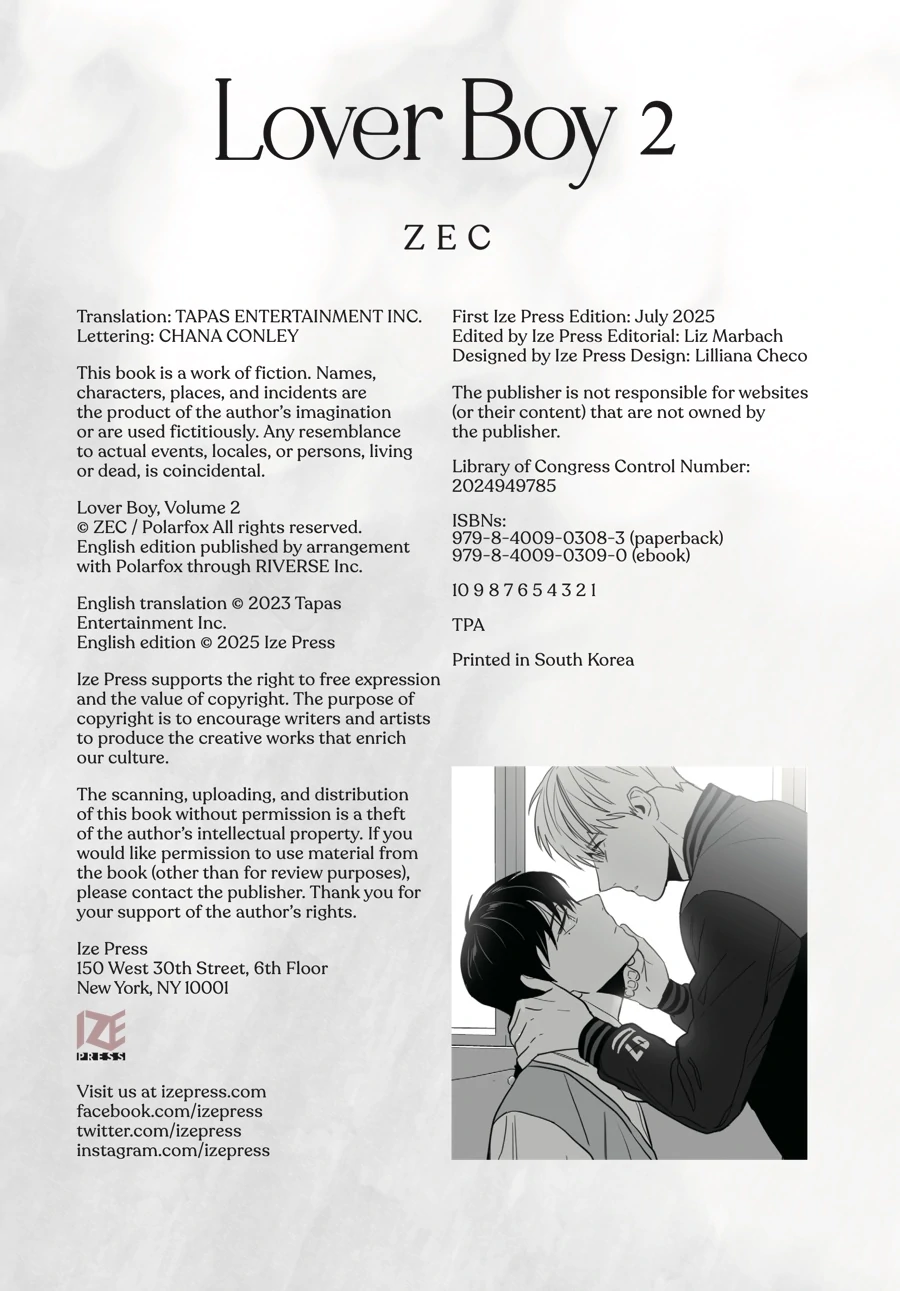 Lover Boy 2

ZEC

Translation: TAPAS ENTERTAINMENT INC.
Lettering: CHANA CONLEY

This book is a work of fiction. Names, characters, places, and incidents are the product of the author's imagination or are used fictitiously. Any resemblance to actual events, locales, or persons, living or dead, is coincidental.

Lover Boy, Volume 2
© ZEC / Polarfox All rights reserved.
English edition published by arrangement with Polarfox through RIVERSE Inc.

English translation © 2023 Tapas Entertainment Inc.
English edition © 2025 Ize Press

Ize Press supports the right to free expression and the value of copyright. The purpose of copyright is to encourage writers and artists to produce the creative works that enrich our culture.

The scanning, uploading, and distribution of this book without permission is a theft of the author's intellectual property. If you would like permission to use material from the book (other than for review purposes), please contact the publisher. Thank you for your support of the author's rights.

Ize Press
150 West 30th Street, 6th Floor
New York, NY 10001

IZE PRESS

Visit us at izepress.com
facebook.com/izepress
twitter.com/izepress
instagram.com/izepress

First Ize Press Edition: July 2025
Edited by Ize Press Editorial: Liz Marbach
Designed by Ize Press Design: Lilliana Checo

The publisher is not responsible for websites (or their content) that are not owned by the publisher.

Library of Congress Control Number: 2024949785

ISBNs:
979-8-4009-0308-3 (paperback)
979-8-4009-0309-0 (ebook)

10 9 8 7 6 5 4 3 2 1

TPA

Printed in South Korea